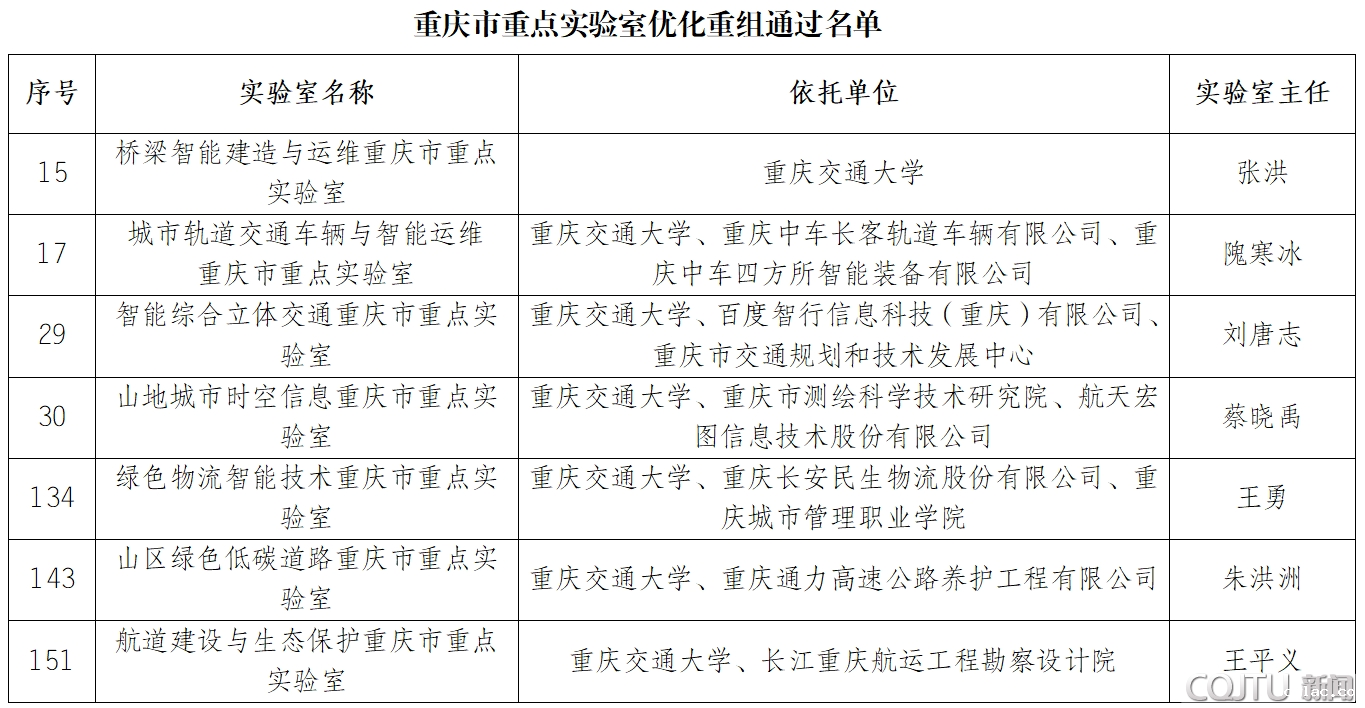 重庆市重点实验室优化重组通过名单

| 序号 | 实验室名称 | 依托单位 | 实验室主任 |
|---|---|---|---|
| 15 | 桥梁智能建造与运维重庆市重点实验室 | 重庆交通大学 | 张洪 |
| 17 | 城市轨道交通车辆与智能运维重庆市重点实验室 | 重庆交通大学、重庆中车长客轨道车辆有限公司、重庆中车四方所智能装备有限公司 | 隗寒冰 |
| 29 | 智能综合立体交通重庆市重点实验室 | 重庆交通大学、百度智行信息科技（重庆）有限公司、重庆市交通规划和技术发展中心 | 刘唐志 |
| 30 | 山地城市时空信息重庆市重点实验室 | 重庆交通大学、重庆市测绘科学技术研究院、航天宏图信息技术股份有限公司 | 蔡晓禹 |
| 134 | 绿色物流智能技术重庆市重点实验室 | 重庆交通大学、重庆长安民生物流股份有限公司、重庆城市管理职业学院 | 王勇 |
| 143 | 山区绿色低碳道路重庆市重点实验室 | 重庆交通大学、重庆通力高速公路养护工程有限公司 | 朱洪洲 |
| 151 | 航道建设与生态保护重庆市重点实验室 | 重庆交通大学、长江重庆航运工程勘察设计院 | 王平义 |

CQJTU 新闻